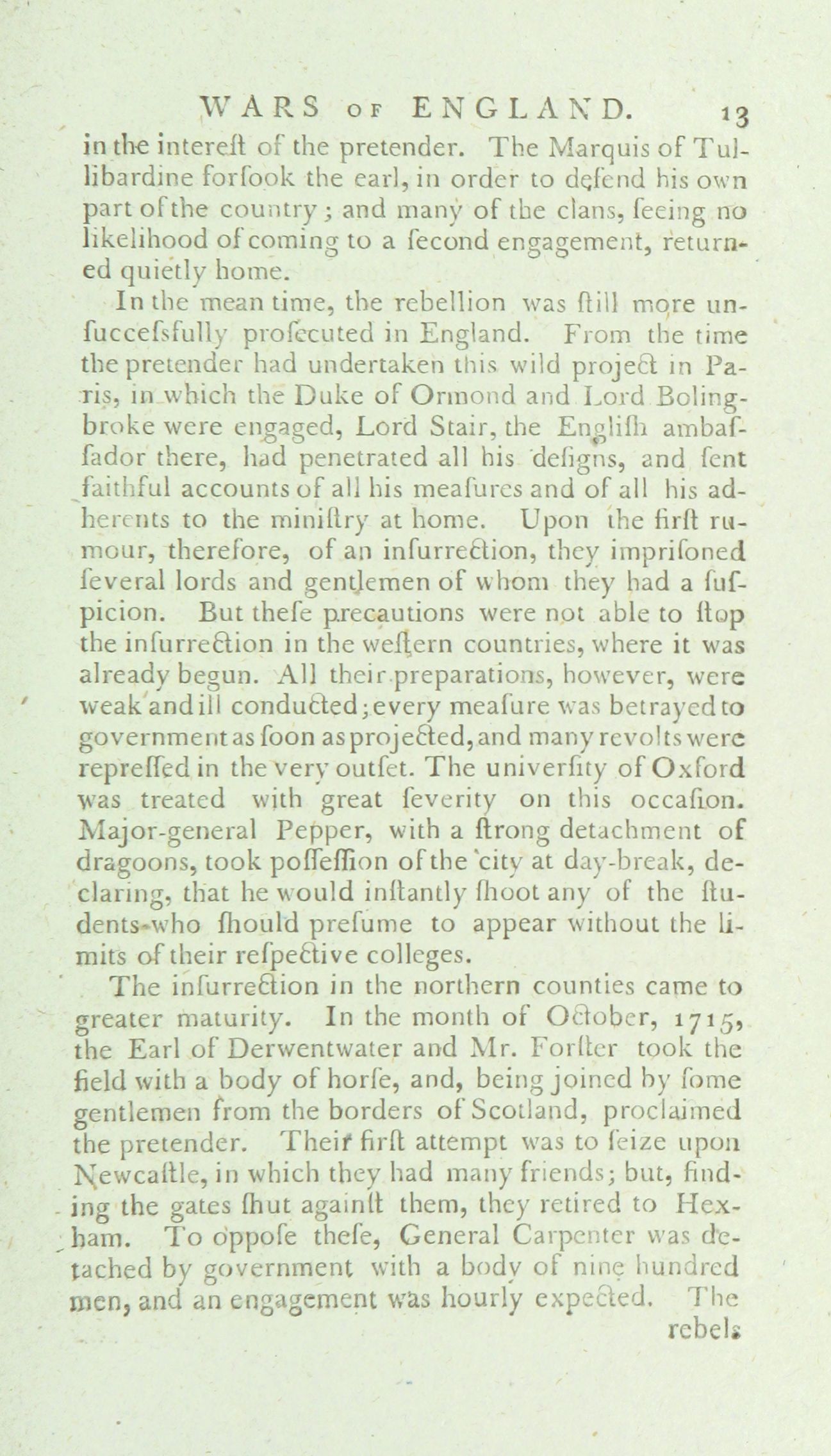 WARS OF ENGLAND. 13

in the intereſt of the pretender. The Marquis of Tullibardine forſook the earl, in order to defend his own part of the country; and many of the clans, ſeeing no likelihood of coming to a ſecond engagement, returned quietly home.

In the mean time, the rebellion was ſtill more unſucceſsfully proſecuted in England. From the time the pretender had undertaken this wild project in Paris, in which the Duke of Ormond and Lord Bolingbroke were engaged, Lord Stair, the Engliſh ambaſſador there, had penetrated all his deſigns, and ſent faithful accounts of all his meaſures and of all his adherents to the miniſtry at home. Upon the firſt rumour, therefore, of an inſurrection, they impriſoned ſeveral lords and gentlemen of whom they had a ſuſpicion. But theſe precautions were not able to ſtop the inſurrection in the weſtern countries, where it was already begun. All their preparations, however, were weak and ill conducted; every meaſure was betrayed to government as ſoon as projected, and many revolts were repreſſed in the very outſet. The univerſity of Oxford was treated with great ſeverity on this occaſion. Major-general Pepper, with a ſtrong detachment of dragoons, took poſſeſſion of the city at day-break, declaring, that he would inſtantly ſhoot any of the ſtudents who ſhould preſume to appear without the limits of their reſpective colleges.

The inſurrection in the northern counties came to greater maturity. In the month of October, 1715, the Earl of Derwentwater and Mr. Forſter took the field with a body of horſe, and, being joined by ſome gentlemen from the borders of Scotland, proclaimed the pretender. Their firſt attempt was to ſeize upon Newcaſtle, in which they had many friends; but, finding the gates ſhut againſt them, they retired to Hexham. To oppoſe theſe, General Carpenter was detached by government with a body of nine hundred men, and an engagement was hourly expected. The

rebels